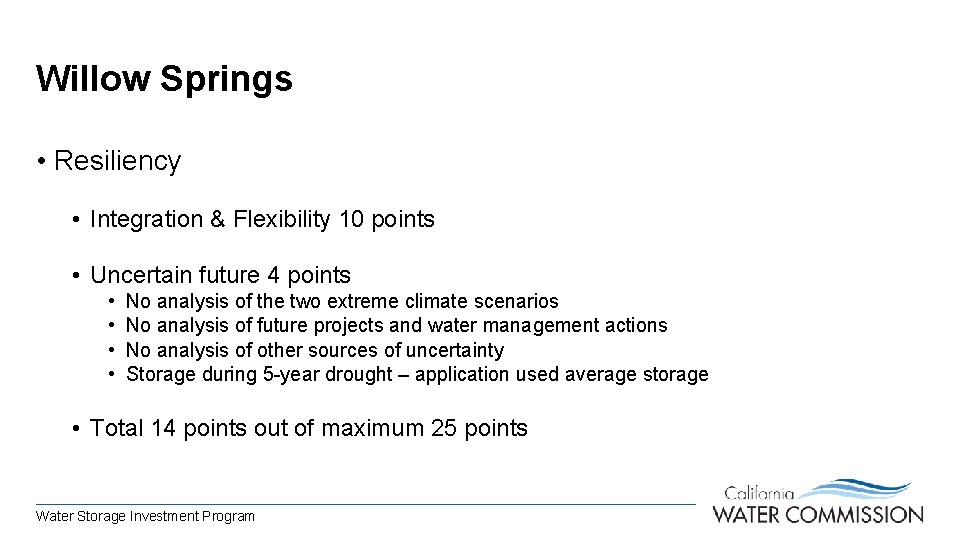 Willow Springs

• Resiliency

• Integration & Flexibility 10 points

• Uncertain future 4 points
• No analysis of the two extreme climate scenarios
• No analysis of future projects and water management actions
• No analysis of other sources of uncertainty
• Storage during 5-year drought – application used average storage

• Total 14 points out of maximum 25 points

Water Storage Investment Program

California
WATER COMMISSION